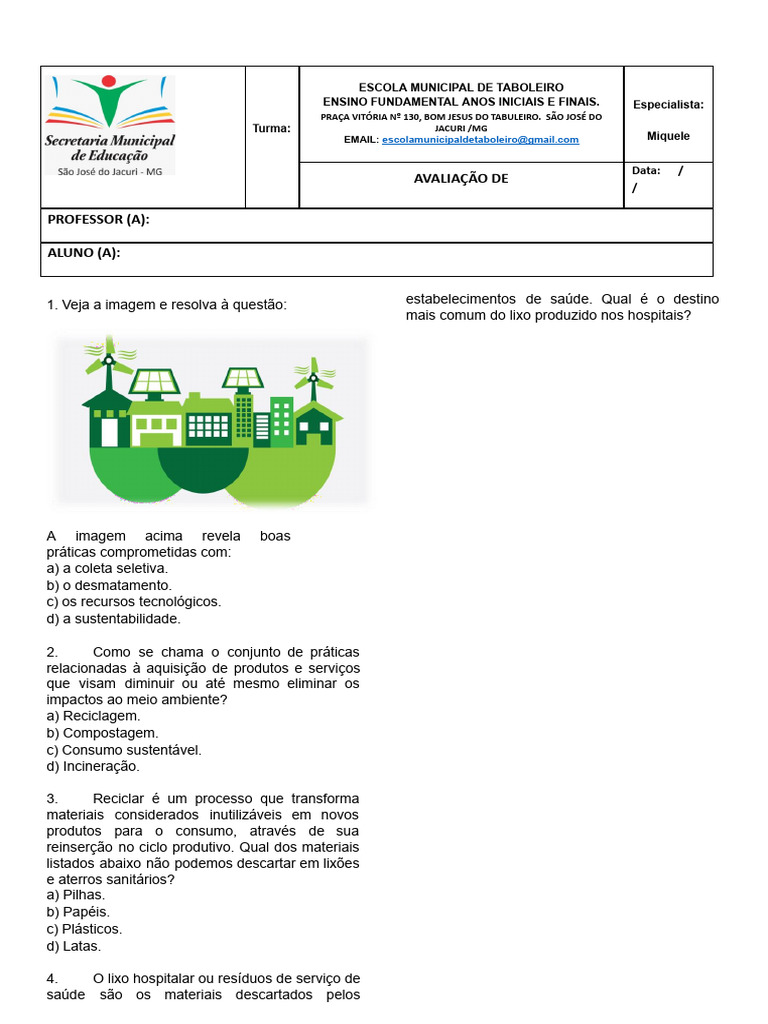 Secretaria Municipal de Educação
São José do Jacuri - MG

Turma:

ESCOLA MUNICIPAL DE TABOLEIRO
ENSINO FUNDAMENTAL ANOS INICIAIS E FINAIS.
PRAÇA VITÓRIA Nº 130, BOM JESUS DO TABULEIRO. SÃO JOSÉ DO JACURI /MG
EMAIL: escolamunicipaldetaboleiro@gmail.com

Especialista:
Miquele

AVALIAÇÃO DE

Data: / /

PROFESSOR (A):

ALUNO (A):

1. Veja a imagem e resolva à questão:

A imagem acima revela boas práticas comprometidas com:
a) a coleta seletiva.
b) o desmatamento.
c) os recursos tecnológicos.
d) a sustentabilidade.

2. Como se chama o conjunto de práticas relacionadas à aquisição de produtos e serviços que visam diminuir ou até mesmo eliminar os impactos ao meio ambiente?
a) Reciclagem.
b) Compostagem.
c) Consumo sustentável.
d) Incineração.

3. Reciclar é um processo que transforma materiais considerados inutilizáveis em novos produtos para o consumo, através de sua reinserção no ciclo produtivo. Qual dos materiais listados abaixo não podemos descartar em lixões e aterros sanitários?
a) Pilhas.
b) Papéis.
c) Plásticos.
d) Latas.

4. O lixo hospitalar ou resíduos de serviço de saúde são os materiais descartados pelos estabelecimentos de saúde. Qual é o destino mais comum do lixo produzido nos hospitais?